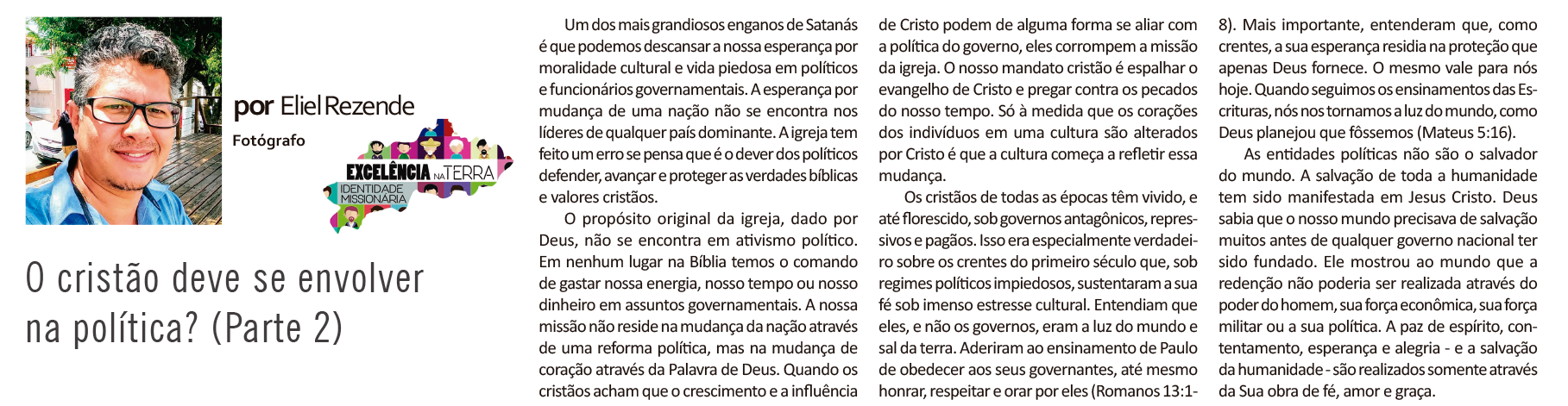 por Eliel Rezende
Fotógrafo

EXCELÊNCIA NA TERRA
IDENTIDADE MISSIONÁRIA

O cristão deve se envolver na política? (Parte 2)

Um dos mais grandiosos enganos de Satanás é que podemos descansar a nossa esperança por moralidade cultural e vida piedosa em políticos e funcionários governamentais. A esperança por mudança de uma nação não se encontra nos líderes de qualquer país dominante. A igreja tem feito um erro se pensa que é o dever dos políticos defender, avançar e proteger as verdades bíblicas e valores cristãos.

O propósito original da igreja, dado por Deus, não se encontra em ativismo político. Em nenhum lugar na Bíblia temos o comando de gastar nossa energia, nosso tempo ou nosso dinheiro em assuntos governamentais. A nossa missão não reside na mudança da nação através de uma reforma política, mas na mudança de coração através da Palavra de Deus. Quando os cristãos acham que o crescimento e a influência de Cristo podem de alguma forma se aliar com a política do governo, eles corrompem a missão da igreja. O nosso mandato cristão é espalhar o evangelho de Cristo e pregar contra os pecados do nosso tempo. Só à medida que os corações dos indivíduos em uma cultura são alterados por Cristo é que a cultura começa a refletir essa mudança.

Os cristãos de todas as épocas têm vivido, e até florescido, sob governos antagônicos, repressivos e pagãos. Isso era especialmente verdadeiro sobre os crentes do primeiro século que, sob regimes políticos impiedosos, sustentaram a sua fé sob imenso estresse cultural. Entendiam que eles, e não os governos, eram a luz do mundo e sal da terra. Aderiram ao ensinamento de Paulo de obedecer aos seus governantes, até mesmo honrar, respeitar e orar por eles (Romanos 13:1-8). Mais importante, entenderam que, como crentes, a sua esperança residia na proteção que apenas Deus fornece. O mesmo vale para nós hoje. Quando seguimos os ensinamentos das Escrituras, nós nos tornamos a luz do mundo, como Deus planejou que fôssemos (Mateus 5:16).

As entidades políticas não são o salvador do mundo. A salvação de toda a humanidade tem sido manifestada em Jesus Cristo. Deus sabia que o nosso mundo precisava de salvação muitos antes de qualquer governo nacional ter sido fundado. Ele mostrou ao mundo que a redenção não poderia ser realizada através do poder do homem, sua força econômica, sua força militar ou a sua política. A paz de espírito, contentamento, esperança e alegria - e a salvação da humanidade - são realizados somente através da Sua obra de fé, amor e graça.